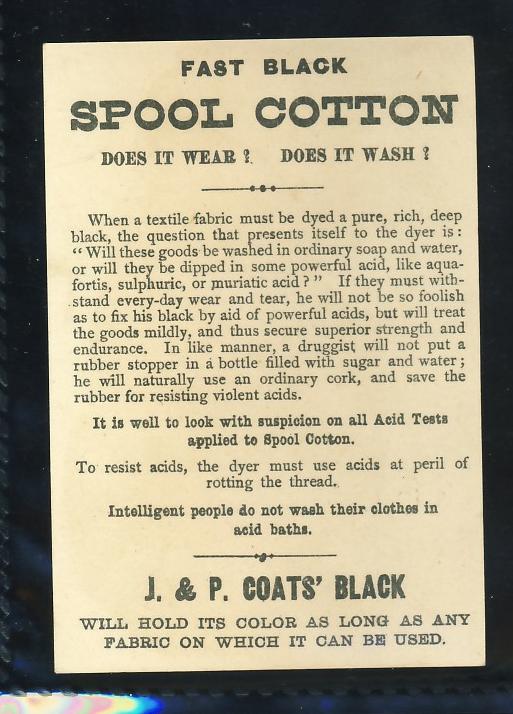 FAST BLACK

SPOOL COTTON

DOES IT WEAR ? DOES IT WASH ?

When a textile fabric must be dyed a pure, rich, deep black, the question that presents itself to the dyer is: "Will these goods be washed in ordinary soap and water, or will they be dipped in some powerful acid, like aquafortis, sulphuric, or muriatic acid?" If they must withstand every-day wear and tear, he will not be so foolish as to fix his black by aid of powerful acids, but will treat the goods mildly, and thus secure superior strength and endurance. In like manner, a druggist will not put a rubber stopper in a bottle filled with sugar and water; he will naturally use an ordinary cork, and save the rubber for resisting violent acids.

It is well to look with suspicion on all Acid Tests applied to Spool Cotton.

To resist acids, the dyer must use acids at peril of rotting the thread.

Intelligent people do not wash their clothes in acid baths.

J. & P. COATS' BLACK

WILL HOLD ITS COLOR AS LONG AS ANY FABRIC ON WHICH IT CAN BE USED.